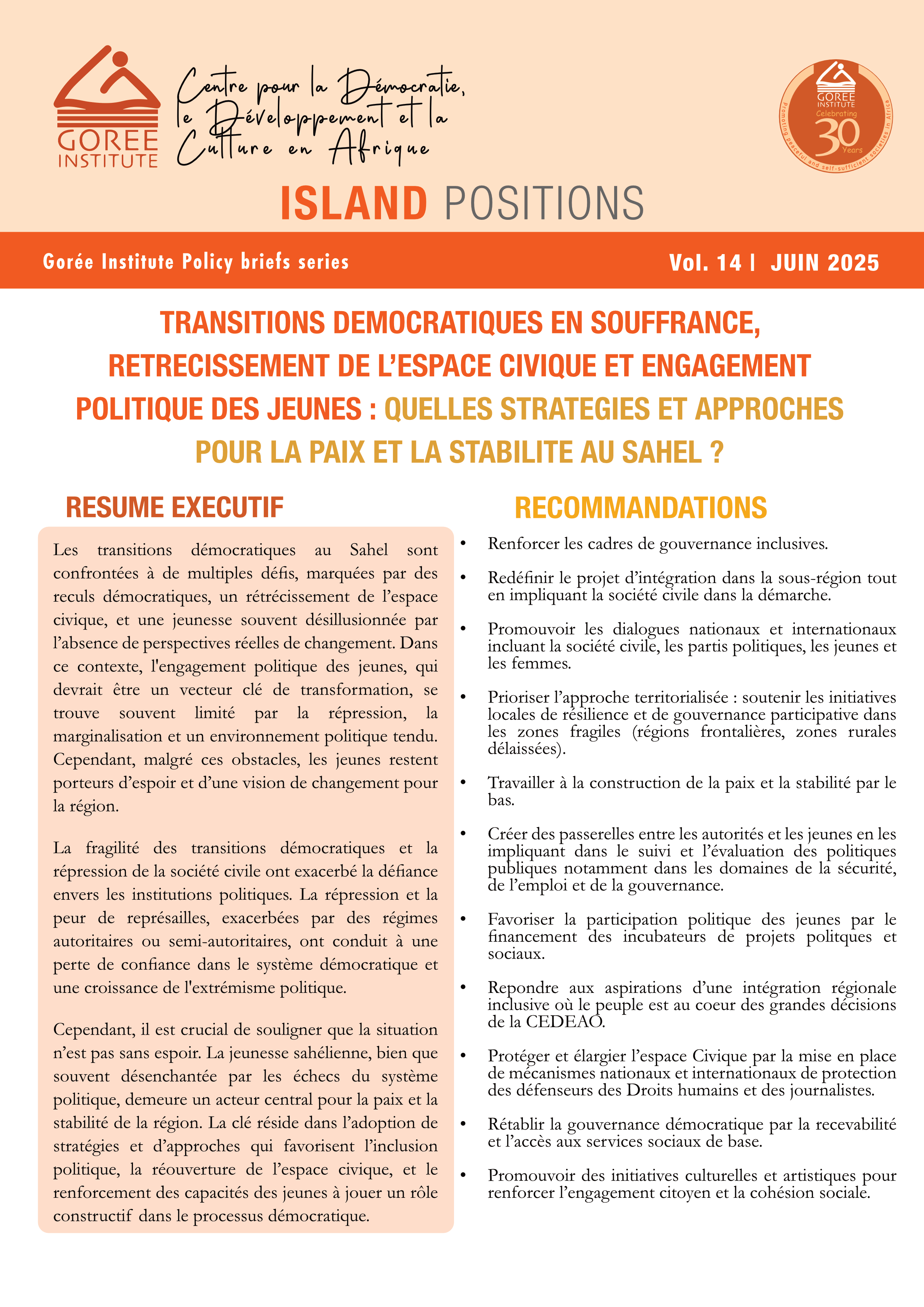 GOREE INSTITUTE

Centre pour la Démocratie, le Développement et la Culture en Afrique

GOREE INSTITUTE Celebrating 30 Years Promoting peaceful and self-sufficient societies in Africa

ISLAND POSITIONS

Gorée Institute Policy briefs series

Vol. 14 | JUIN 2025

TRANSITIONS DEMOCRATIQUES EN SOUFFRANCE, RETRECISSEMENT DE L'ESPACE CIVIQUE ET ENGAGEMENT POLITIQUE DES JEUNES : QUELLES STRATEGIES ET APPROCHES POUR LA PAIX ET LA STABILITE AU SAHEL ?

RESUME EXECUTIF

Les transitions démocratiques au Sahel sont confrontées à de multiples défis, marquées par des reculs démocratiques, un rétrécissement de l'espace civique, et une jeunesse souvent désillusionnée par l'absence de perspectives réelles de changement. Dans ce contexte, l'engagement politique des jeunes, qui devrait être un vecteur clé de transformation, se trouve souvent limité par la répression, la marginalisation et un environnement politique tendu. Cependant, malgré ces obstacles, les jeunes restent porteurs d'espoir et d'une vision de changement pour la région.

La fragilité des transitions démocratiques et la répression de la société civile ont exacerbé la défiance envers les institutions politiques. La répression et la peur de représailles, exacerbées par des régimes autoritaires ou semi-autoritaires, ont conduit à une perte de confiance dans le système démocratique et une croissance de l'extrémisme politique.

Cependant, il est crucial de souligner que la situation n'est pas sans espoir. La jeunesse sahélienne, bien que souvent désenchantée par les échecs du système politique, demeure un acteur central pour la paix et la stabilité de la région. La clé réside dans l'adoption de stratégies et d'approches qui favorisent l'inclusion politique, la réouverture de l'espace civique, et le renforcement des capacités des jeunes à jouer un rôle constructif dans le processus démocratique.

RECOMMANDATIONS

• Renforcer les cadres de gouvernance inclusives.

• Redéfinir le projet d'intégration dans la sous-région tout en impliquant la société civile dans la démarche.

• Promouvoir les dialogues nationaux et internationaux incluant la société civile, les partis politiques, les jeunes et les femmes.

• Prioriser l'approche territorialisée : soutenir les initiatives locales de résilience et de gouvernance participative dans les zones fragiles (régions frontalières, zones rurales délaissées).

• Travailler à la construction de la paix et la stabilité par le bas.

• Créer des passerelles entre les autorités et les jeunes en les impliquant dans le suivi et l'évaluation des politiques publiques notamment dans les domaines de la sécurité, de l'emploi et de la gouvernance.

• Favoriser la participation politique des jeunes par le financement des incubateurs de projets politques et sociaux.

• Repondre aux aspirations d'une intégration régionale inclusive où le peuple est au coeur des grandes décisions de la CEDEAO.

• Protéger et élargier l'espace Civique par la mise en place de mécanismes nationaux et internationaux de protection des défenseurs des Droits humains et des journalistes.

• Rétablir la gouvernance démocratique par la recevabilité et l'accès aux services sociaux de base.

• Promouvoir des initiatives culturelles et artistiques pour renforcer l'engagement citoyen et la cohésion sociale.